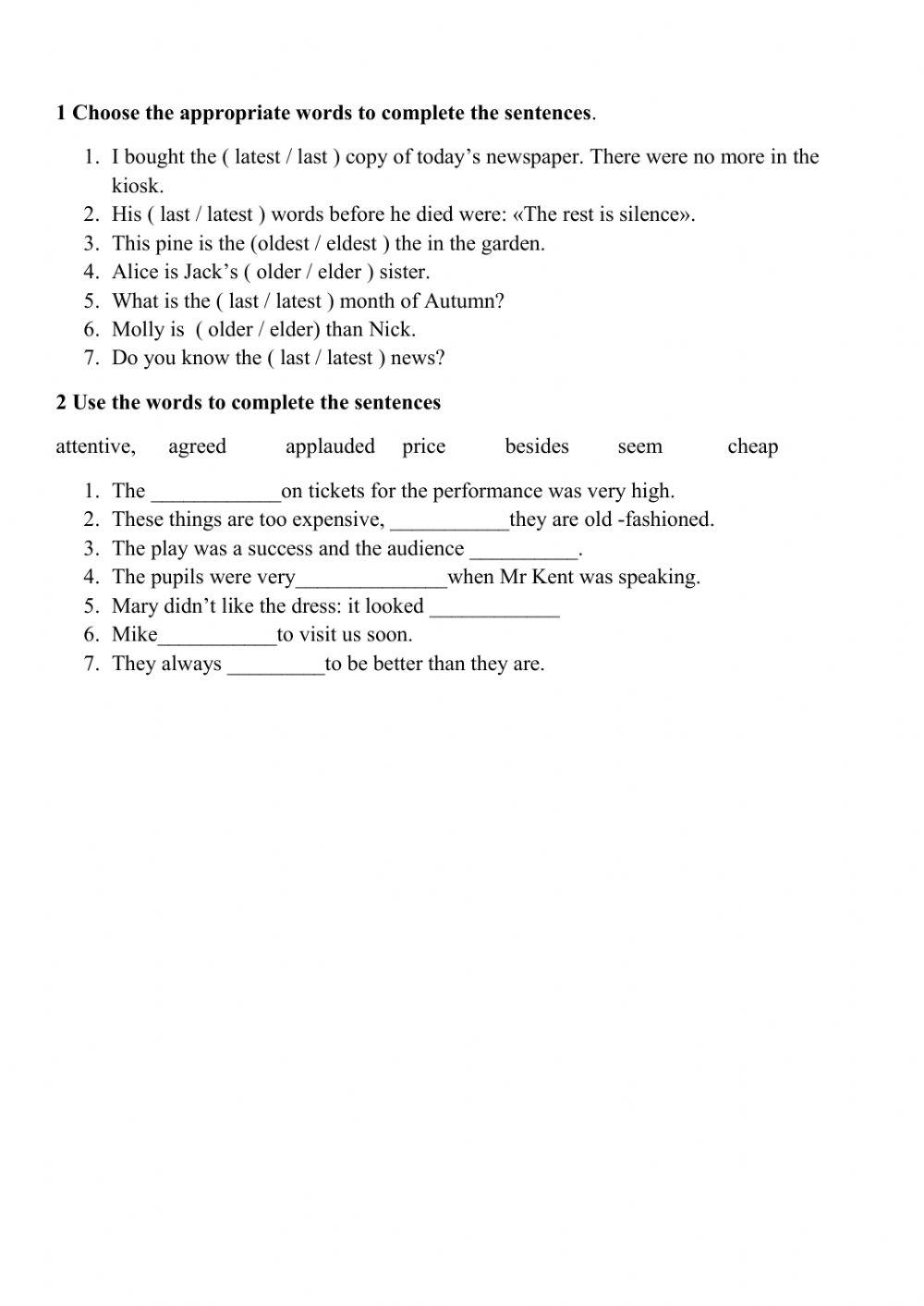 1 Choose the appropriate words to complete the sentences.

1. I bought the ( latest / last ) copy of today's newspaper. There were no more in the kiosk.
2. His ( last / latest ) words before he died were: «The rest is silence».
3. This pine is the (oldest / eldest ) the in the garden.
4. Alice is Jack's ( older / elder ) sister.
5. What is the ( last / latest ) month of Autumn?
6. Molly is ( older / elder) than Nick.
7. Do you know the ( last / latest ) news?

2 Use the words to complete the sentences

attentive, agreed applauded price besides seem cheap

1. The ____________on tickets for the performance was very high.
2. These things are too expensive, ___________they are old -fashioned.
3. The play was a success and the audience __________.
4. The pupils were very______________when Mr Kent was speaking.
5. Mary didn't like the dress: it looked ____________
6. Mike___________to visit us soon.
7. They always _________to be better than they are.